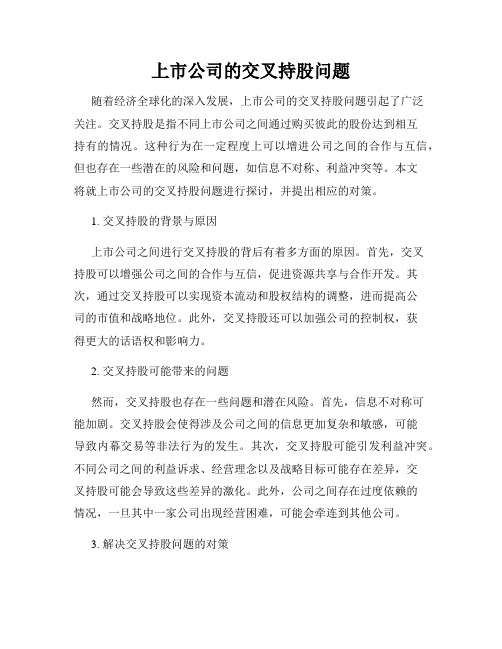 上市公司的交叉持股问题

随着经济全球化的深入发展，上市公司的交叉持股问题引起了广泛关注。交叉持股是指不同上市公司之间通过购买彼此的股份达到相互持有的情况。这种行为在一定程度上可以增进公司之间的合作与互信，但也存在一些潜在的风险和问题，如信息不对称、利益冲突等。本文将就上市公司的交叉持股问题进行探讨，并提出相应的对策。

1. 交叉持股的背景与原因

上市公司之间进行交叉持股的背后有着多方面的原因。首先，交叉持股可以增强公司之间的合作与互信，促进资源共享与合作开发。其次，通过交叉持股可以实现资本流动和股权结构的调整，进而提高公司的市值和战略地位。此外，交叉持股还可以加强公司的控制权，获得更大的话语权和影响力。

2. 交叉持股可能带来的问题

然而，交叉持股也存在一些问题和潜在风险。首先，信息不对称可能加剧。交叉持股会使得涉及公司之间的信息更加复杂和敏感，可能导致内幕交易等非法行为的发生。其次，交叉持股可能引发利益冲突。不同公司之间的利益诉求、经营理念以及战略目标可能存在差异，交叉持股可能会导致这些差异的激化。此外，公司之间存在过度依赖的情况，一旦其中一家公司出现经营困难，可能会牵连到其他公司。

3. 解决交叉持股问题的对策